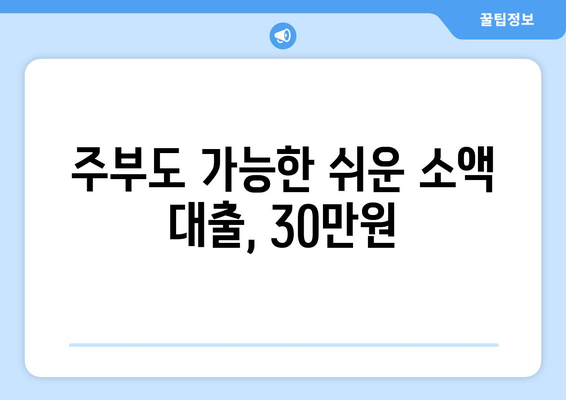 꿀팁정보

주부도 가능한 쉬운 소액 대출, 30만원